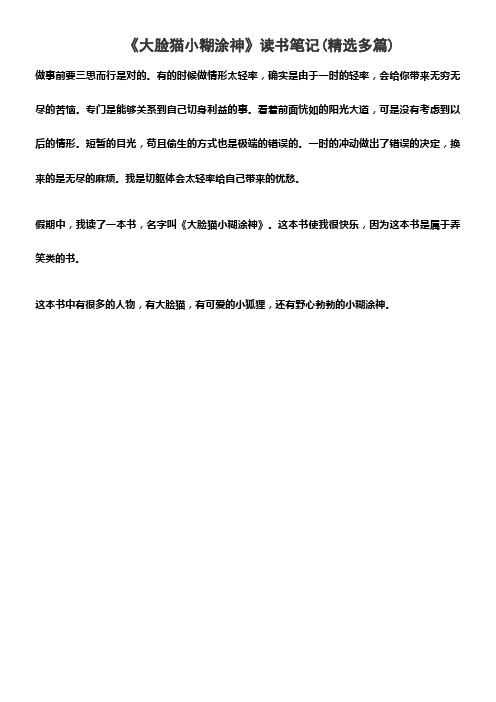 《大脸猫小糊涂神》读书笔记(精选多篇)

做事前要三思而行是对的。有的时候做情形太轻率，确实是由于一时的轻率，会给你带来无穷无尽的苦恼。专门是能够关系到自己切身利益的事。看着前面恍如的阳光大道，可是没有考虑到以后的情形。短暂的目光，苟且偷生的方式也是极端的错误的。一时的冲动做出了错误的决定，换来的是无尽的麻烦。我是切躯体会太轻率给自己带来的忧愁。

假期中，我读了一本书，名字叫《大脸猫小糊涂神》。这本书使我很快乐，因为这本书是属于弄笑类的书。

这本书中有很多的人物，有大脸猫，有可爱的小狐狸，还有野心勃勃的小糊涂神。